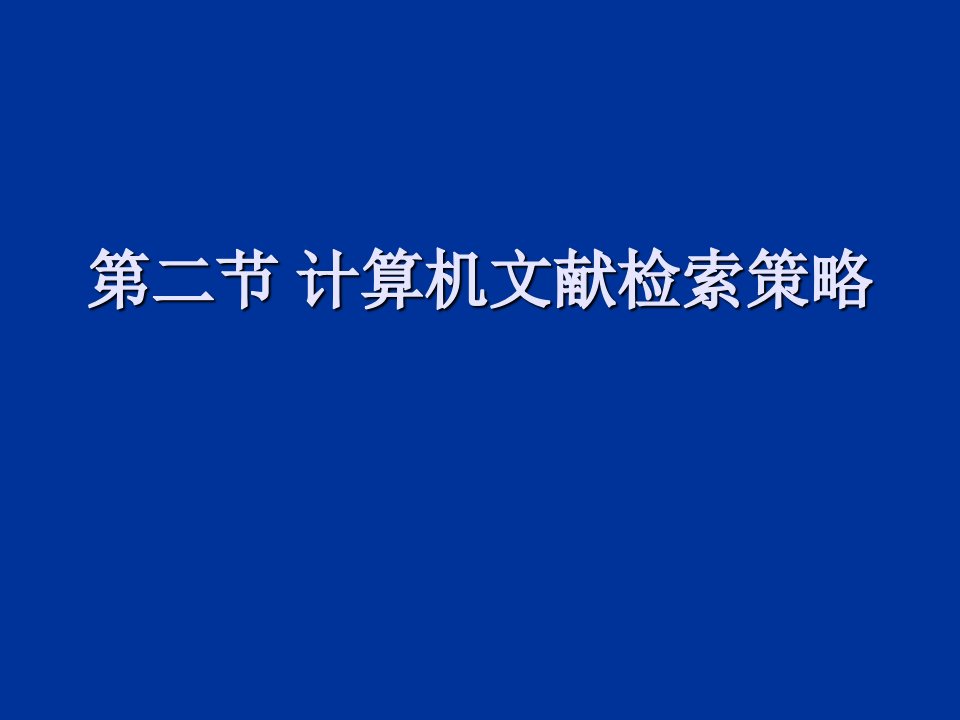 第二节 计算机文献检索策略